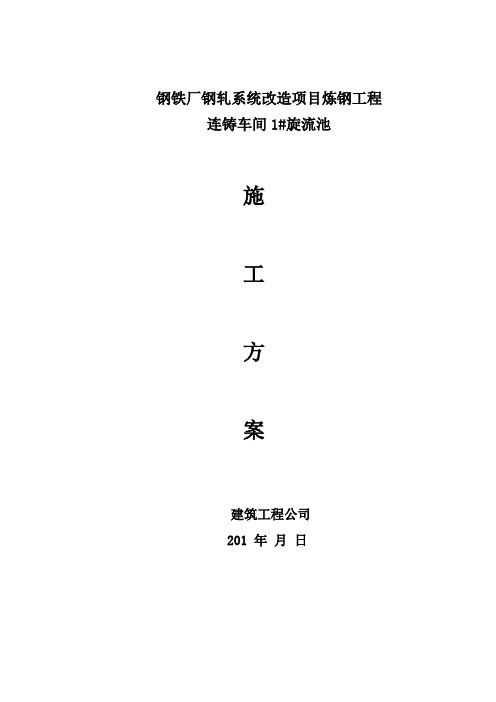 钢铁厂钢轧系统改造项目炼钢工程
连铸车间 1#旋流池

施

工

方

案

建筑工程公司
201 年 月 日